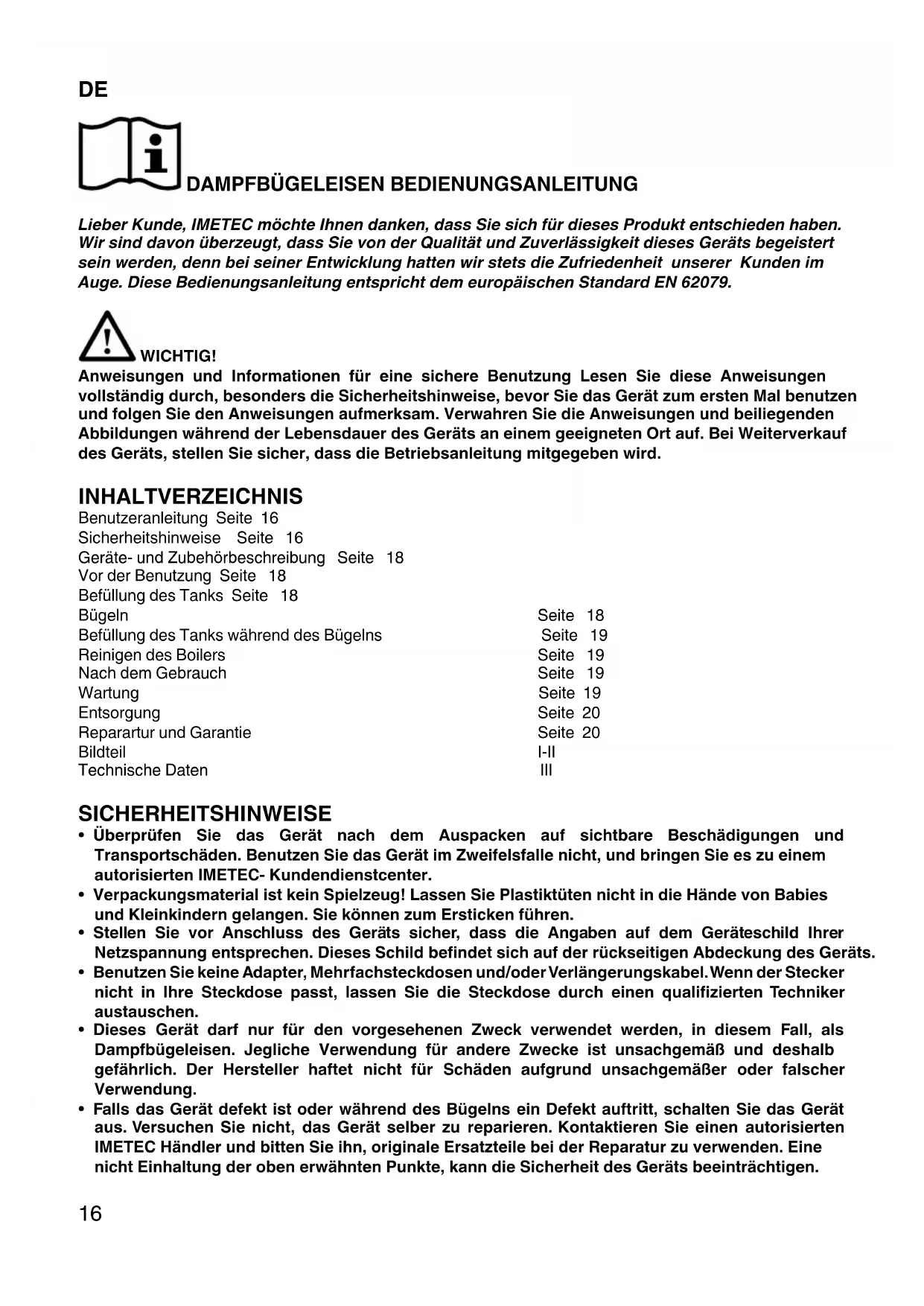 DE

DAMPFBÜGELEISEN BEDIENUNGSANLEITUNG

Lieber Kunde, IMETEC möchte Ihnen danken, dass Sie sich für dieses Produkt entschieden haben. Wir sind davon überzeugt, dass Sie von der Qualität und Zuverlässigkeit dieses Geräts begeistert sein werden, denn bei seiner Entwicklung hatten wir stets die Zufriedenheit unserer Kunden im Auge. Diese Bedienungsanleitung entspricht dem europäischen Standard EN 62079.

WICHTIG!
Anweisungen und Informationen für eine sichere Benutzung Lesen Sie diese Anweisungen vollständig durch, besonders die Sicherheitshinweise, bevor Sie das Gerät zum ersten Mal benutzen und folgen Sie den Anweisungen aufmerksam. Verwahren Sie die Anweisungen und beiliegenden Abbildungen während der Lebensdauer des Geräts an einem geeigneten Ort auf. Bei Weiterverkauf des Geräts, stellen Sie sicher, dass die Betriebsanleitung mitgegeben wird.

INHALTVERZEICHNIS
Benutzeranleitung Seite 16
Sicherheitshinweise Seite 16
Geräte- und Zubehörbeschreibung Seite 18
Vor der Benutzung Seite 18
Befüllung des Tanks Seite 18
Bügeln Seite 18
Befüllung des Tanks während des Bügelns Seite 19
Reinigen des Boilers Seite 19
Nach dem Gebrauch Seite 19
Wartung Seite 19
Entsorgung Seite 20
Reparartur und Garantie Seite 20
Bildteil I-II
Technische Daten III

SICHERHEITSHINWEISE
• Überprüfen Sie das Gerät nach dem Auspacken auf sichtbare Beschädigungen und Transportschäden. Benutzen Sie das Gerät im Zweifelsfalle nicht, und bringen Sie es zu einem autorisierten IMETEC- Kundendienstcenter.
• Verpackungsmaterial ist kein Spielzeug! Lassen Sie Plastiktüten nicht in die Hände von Babies und Kleinkindern gelangen. Sie können zum Ersticken führen.
• Stellen Sie vor Anschluss des Geräts sicher, dass die Angaben auf dem Geräteschild Ihrer Netzspannung entsprechen. Dieses Schild befindet sich auf der rückseitigen Abdeckung des Geräts.
• Benutzen Sie keine Adapter, Mehrfachsteckdosen und/oder Verlängerungskabel. Wenn der Stecker nicht in Ihre Steckdose passt, lassen Sie die Steckdose durch einen qualifizierten Techniker austauschen.
• Dieses Gerät darf nur für den vorgesehenen Zweck verwendet werden, in diesem Fall, als Dampfbügeleisen. Jegliche Verwendung für andere Zwecke ist unsachgemäß und deshalb gefährlich. Der Hersteller haftet nicht für Schäden aufgrund unsachgemäßer oder falscher Verwendung.
• Falls das Gerät defekt ist oder während des Bügelns ein Defekt auftritt, schalten Sie das Gerät aus. Versuchen Sie nicht, das Gerät selber zu reparieren. Kontaktieren Sie einen autorisierten IMETEC Händler und bitten Sie ihn, originale Ersatzteile bei der Reparatur zu verwenden. Eine nicht Einhaltung der oben erwähnten Punkte, kann die Sicherheit des Geräts beeinträchtigen.

16